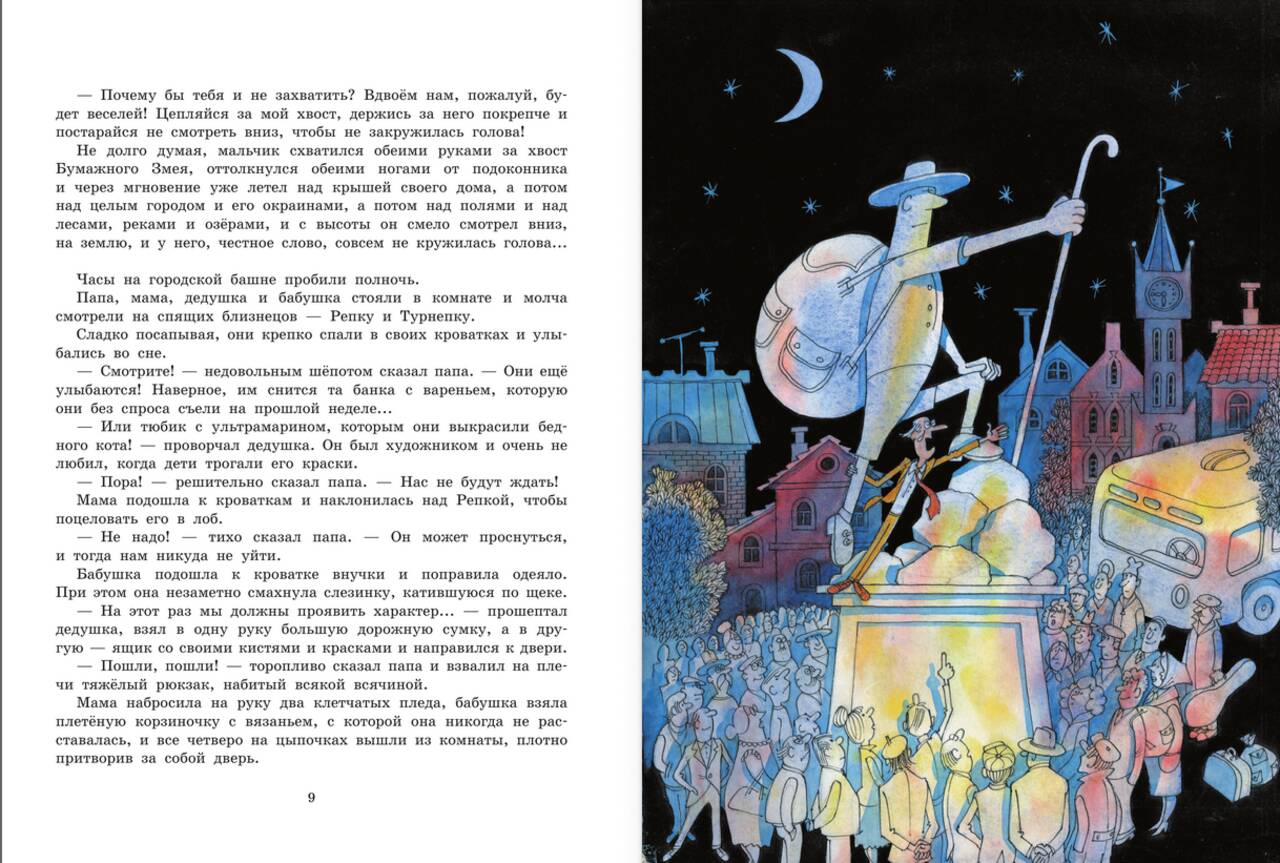 — Почему бы тебя и не захватить? Вдвоём нам, пожалуй, будет веселей! Цепляйся за мой хвост, держись за него покрепче и постарайся не смотреть вниз, чтобы не закружилась голова!

Не долго думая, мальчик схватился обеими руками за хвост Бумажного Змея, оттолкнулся обеими ногами от подоконника и через мгновение уже летел над крышей своего дома, а потом над целым городом и его окраинами, а потом над полями и над лесами, реками и озёрами, и с высоты он смело смотрел вниз, на землю, и у него, честное слово, совсем не кружилась голова...

Часы на городской башне пробили полночь.

Папа, мама, дедушка и бабушка стояли в комнате и молча смотрели на спящих близнецов — Репку и Турнепку.

Сладко посапывая, они крепко спали в своих кроватках и улыбались во сне.

— Смотрите! — недовольным шёпотом сказал папа. — Они ещё улыбаются! Наверное, им снится та банка с вареньем, которую они без спроса съели на прошлой неделе...

— Или тюбик с ультрамарином, которым они выкрасили бедного кота! — проворчал дедушка. Он был художником и очень не любил, когда дети трогали его краски.

— Пора! — решительно сказал папа. — Нас не будут ждать!

Мама подошла к кроваткам и наклонилась над Репкой, чтобы поцеловать его в лоб.

— Не надо! — тихо сказал папа. — Он может проснуться, и тогда нам никуда не уйти.

Бабушка подошла к кроватке внучки и поправила одеяло. При этом она незаметно смахнула слезинку, катившуюся по щеке.

— На этот раз мы должны проявить характер... — прошептал дедушка, взял в одну руку большую дорожную сумку, а в другую — ящик со своими кистями и красками и направился к двери.

— Пошли, пошли! — торопливо сказал папа и взвалил на плечи тяжёлый рюкзак, набитый всякой всячиной.

Мама набросила на руку два клетчатых пледа, бабушка взяла плетёную корзиночку с вязаньем, с которой она никогда не расставалась, и все четверо на цыпочках вышли из комнаты, плотно притворив за собой дверь.

9